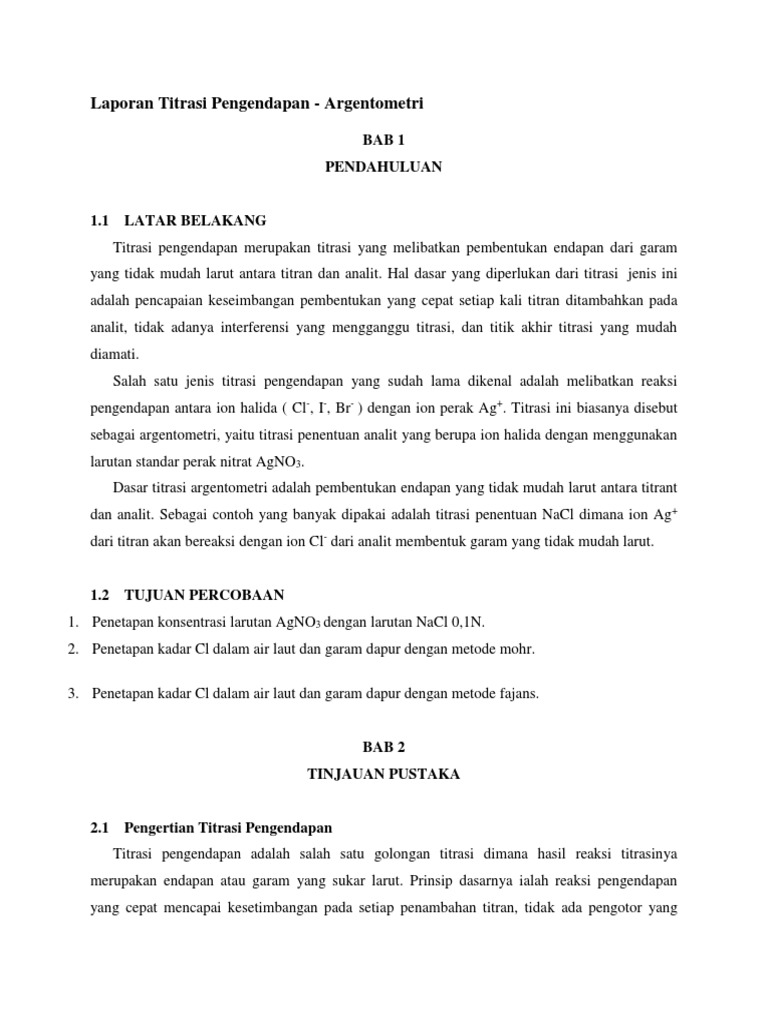 Laporan Titrasi Pengendapan - Argentometri

BAB 1

PENDAHULUAN

1.1 LATAR BELAKANG

Titrasi pengendapan merupakan titrasi yang melibatkan pembentukan endapan dari garam yang tidak mudah larut antara titran dan analit. Hal dasar yang diperlukan dari titrasi jenis ini adalah pencapaian keseimbangan pembentukan yang cepat setiap kali titran ditambahkan pada analit, tidak adanya interferensi yang mengganggu titrasi, dan titik akhir titrasi yang mudah diamati.

Salah satu jenis titrasi pengendapan yang sudah lama dikenal adalah melibatkan reaksi pengendapan antara ion halida ( $Cl^-$, $I^-$, $Br^-$ ) dengan ion perak $Ag^+$. Titrasi ini biasanya disebut sebagai argentometri, yaitu titrasi penentuan analit yang berupa ion halida dengan menggunakan larutan standar perak nitrat $AgNO_3$.

Dasar titrasi argentometri adalah pembentukan endapan yang tidak mudah larut antara titrant dan analit. Sebagai contoh yang banyak dipakai adalah titrasi penentuan NaCl dimana ion $Ag^+$ dari titran akan bereaksi dengan ion $Cl^-$ dari analit membentuk garam yang tidak mudah larut.

1.2 TUJUAN PERCOBAAN

1. Penetapan konsentrasi larutan $AgNO_3$ dengan larutan NaCl 0,1N.
2. Penetapan kadar Cl dalam air laut dan garam dapur dengan metode mohr.

3. Penetapan kadar Cl dalam air laut dan garam dapur dengan metode fajans.

BAB 2

TINJAUAN PUSTAKA

2.1 Pengertian Titrasi Pengendapan

Titrasi pengendapan adalah salah satu golongan titrasi dimana hasil reaksi titrasinya merupakan endapan atau garam yang sukar larut. Prinsip dasarnya ialah reaksi pengendapan yang cepat mencapai kesetimbangan pada setiap penambahan titran, tidak ada pengotor yang